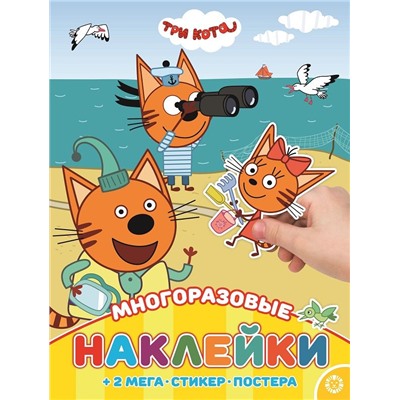 ТРИ КОТА

МНОГОРАЗОВЫЕ

НАКЛЕЙКИ

+ 2 МЕГА · СТИКЕР · ПОСТЕРА